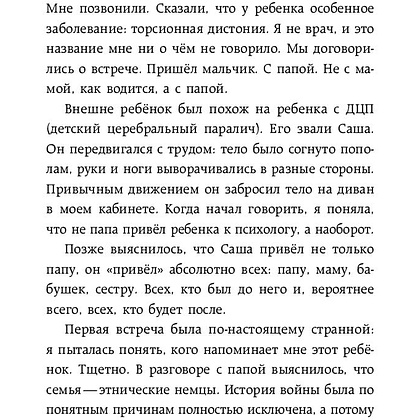 Мне позвонили. Сказали, что у ребенка особенное заболевание: торсионная дистония. Я не врач, и это название мне ни о чём не говорило. Мы договорились о встрече. Пришёл мальчик. С папой. Не с мамой, как водится, а с папой.

Внешне ребёнок был похож на ребенка с ДЦП (детский церебральный паралич). Его звали Саша. Он передвигался с трудом: тело было согнуто пополам, руки и ноги выворачивались в разные стороны. Привычным движением он забросил тело на диван в моем кабинете. Когда начал говорить, я поняла, что не папа привёл ребенка к психологу, а наоборот.

Позже выяснилось, что Саша привёл не только папу, он «привёл» абсолютно всех: папу, маму, бабушек, сестру. Всех, кто был до него и, вероятнее всего, всех, кто будет после.

Первая встреча была по-настоящему странной: я пыталась понять, кого напоминает мне этот ребёнок. Тщетно. В разговоре с папой выяснилось, что семья — этнические немцы. История войны была по понятным причинам полностью исключена, а потому